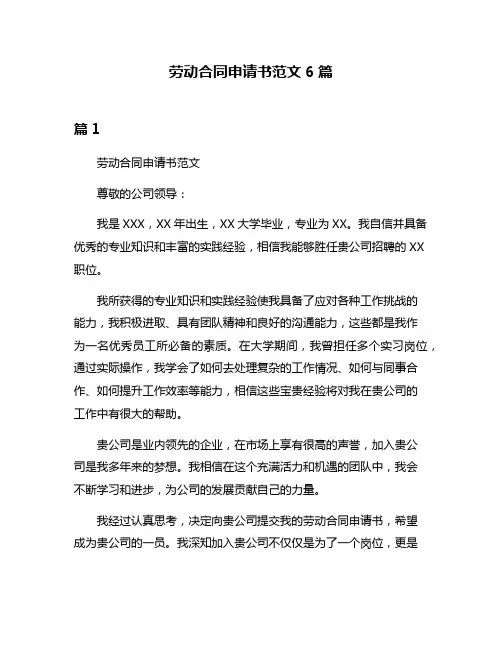 劳动合同申请书范文 6 篇

篇 1

劳动合同申请书范文

尊敬的公司领导：

我是 XXX，XX 年出生，XX 大学毕业，专业为 XX。我自信并具备优秀的专业知识和丰富的实践经验，相信我能够胜任贵公司招聘的 XX 职位。

我所获得的专业知识和实践经验使我具备了应对各种工作挑战的能力，我积极进取、具有团队精神和良好的沟通能力，这些都是我作为一名优秀员工所必备的素质。在大学期间，我曾担任多个实习岗位，通过实际操作，我学会了如何去处理复杂的工作情况、如何与同事合作、如何提升工作效率等能力，相信这些宝贵经验将对我在贵公司的工作中有很大的帮助。

贵公司是业内领先的企业，在市场上享有很高的声誉，加入贵公司是我多年来的梦想。我相信在这个充满活力和机遇的团队中，我会不断学习和进步，为公司的发展贡献自己的力量。

我经过认真思考，决定向贵公司提交我的劳动合同申请书，希望成为贵公司的一员。我深知加入贵公司不仅仅是为了一个岗位，更是